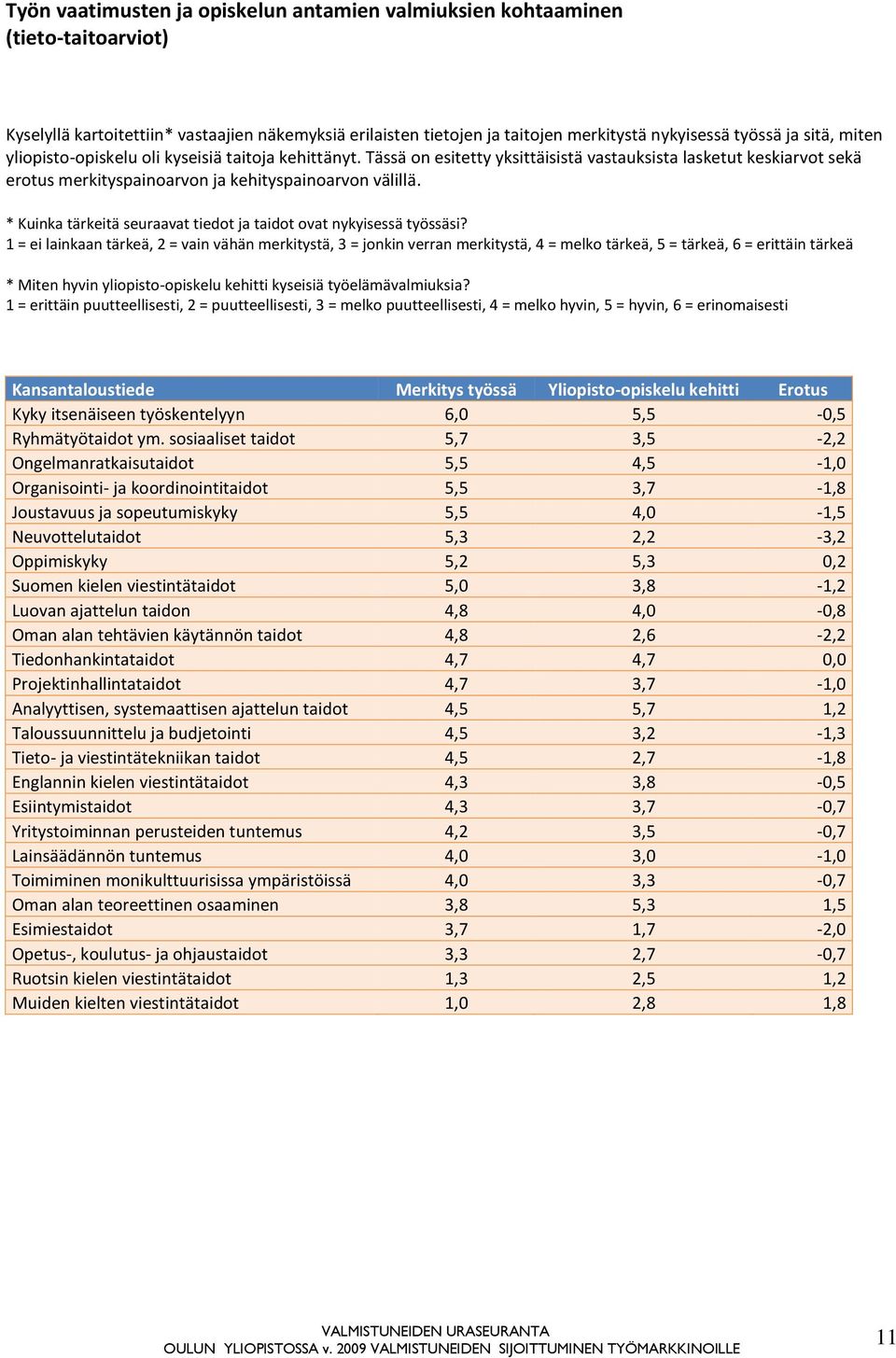 Työn vaatimusten ja opiskelun antamien valmiuksien kohtaaminen (tieto-taitoarviot)

Kyselyllä kartoitettiin* vastaajien näkemyksiä erilaisten tietojen ja taitojen merkitystä nykyisessä työssä ja sitä, miten yliopisto-opiskelu oli kyseisiä taitoja kehittänyt. Tässä on esitetty yksittäisistä vastauksista lasketut keskiarvot sekä erotus merkityspainoarvon ja kehityspainoarvon välillä.

* Kuinka tärkeitä seuraavat tiedot ja taidot ovat nykyisessä työssäsi?
1 = ei lainkaan tärkeä, 2 = vain vähän merkitystä, 3 = jonkin verran merkitystä, 4 = melko tärkeä, 5 = tärkeä, 6 = erittäin tärkeä

* Miten hyvin yliopisto-opiskelu kehitti kyseisiä työelämävalmiuksia?
1 = erittäin puutteellisesti, 2 = puutteellisesti, 3 = melko puutteellisesti, 4 = melko hyvin, 5 = hyvin, 6 = erinomaisesti

| Kansantaloustiede | Merkitys työssä | Yliopisto-opiskelu kehitti | Erotus |
|---|---|---|---|
| Kyky itsenäiseen työskentelyyn | 6,0 | 5,5 | -0,5 |
| Ryhmätyötaidot ym. sosiaaliset taidot | 5,7 | 3,5 | -2,2 |
| Ongelmanratkaisutaidot | 5,5 | 4,5 | -1,0 |
| Organisointi- ja koordinointitaidot | 5,5 | 3,7 | -1,8 |
| Joustavuus ja sopeutumiskyky | 5,5 | 4,0 | -1,5 |
| Neuvottelutaidot | 5,3 | 2,2 | -3,2 |
| Oppimiskyky | 5,2 | 5,3 | 0,2 |
| Suomen kielen viestintätaidot | 5,0 | 3,8 | -1,2 |
| Luovan ajattelun taidon | 4,8 | 4,0 | -0,8 |
| Oman alan tehtävien käytännön taidot | 4,8 | 2,6 | -2,2 |
| Tiedonhankintataidot | 4,7 | 4,7 | 0,0 |
| Projektinhallintataidot | 4,7 | 3,7 | -1,0 |
| Analyyttisen, systemaattisen ajattelun taidot | 4,5 | 5,7 | 1,2 |
| Taloussuunnittelu ja budjetointi | 4,5 | 3,2 | -1,3 |
| Tieto- ja viestintätekniikan taidot | 4,5 | 2,7 | -1,8 |
| Englannin kielen viestintätaidot | 4,3 | 3,8 | -0,5 |
| Esiintymistaidot | 4,3 | 3,7 | -0,7 |
| Yritystoiminnan perusteiden tuntemus | 4,2 | 3,5 | -0,7 |
| Lainsäädännön tuntemus | 4,0 | 3,0 | -1,0 |
| Toimiminen monikulttuurisissa ympäristöissä | 4,0 | 3,3 | -0,7 |
| Oman alan teoreettinen osaaminen | 3,8 | 5,3 | 1,5 |
| Esimiestaidot | 3,7 | 1,7 | -2,0 |
| Opetus-, koulutus- ja ohjaustaidot | 3,3 | 2,7 | -0,7 |
| Ruotsin kielen viestintätaidot | 1,3 | 2,5 | 1,2 |
| Muiden kielten viestintätaidot | 1,0 | 2,8 | 1,8 |

VALMISTUNEIDEN URASEURANTA
OULUN YLIOPISTOSSA v. 2009 VALMISTUNEIDEN SIJOITTUMINEN TYÖMARKKINOILLE
11